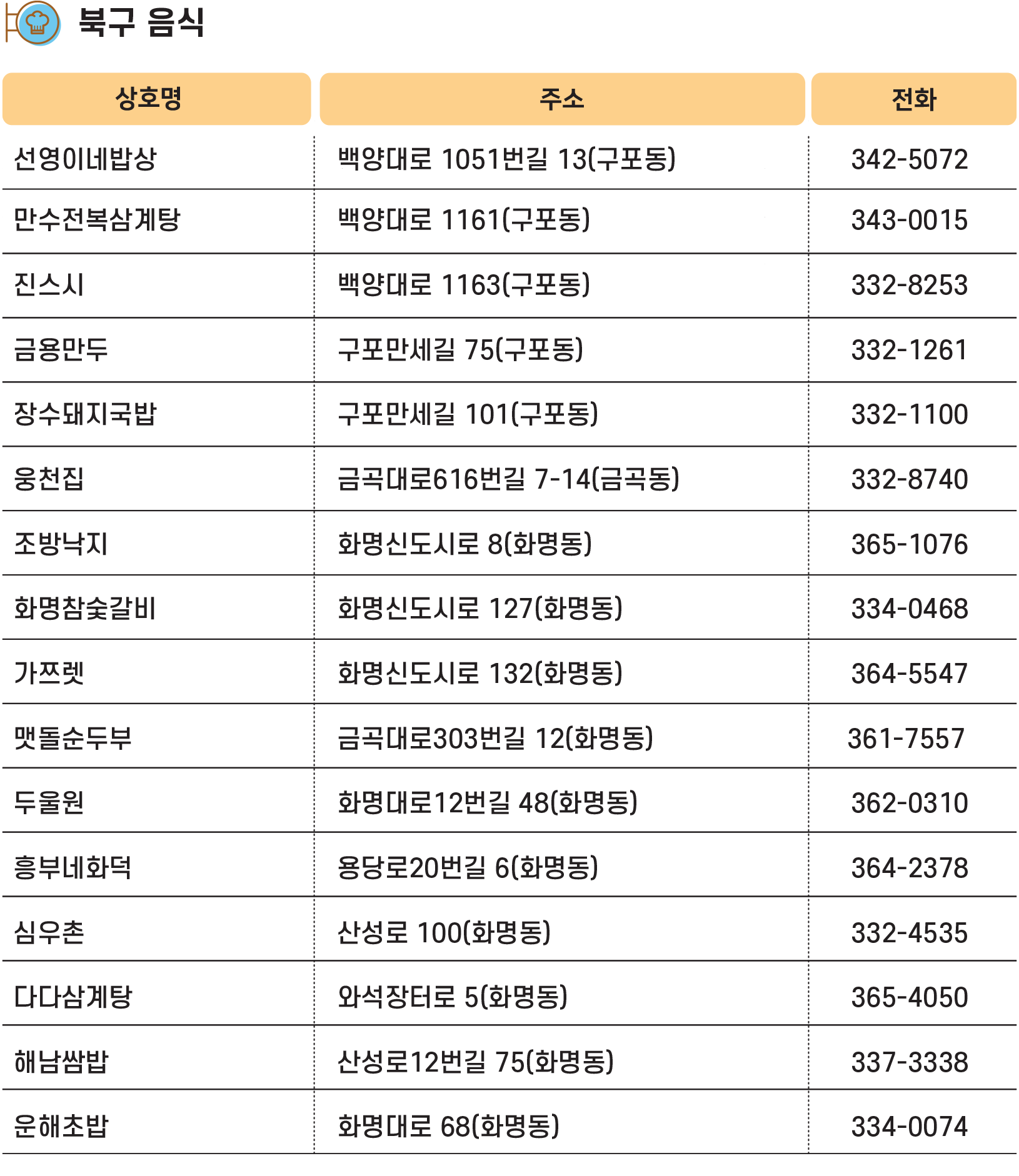 북구 음식

| 상호명 | 주소 | 전화 |
|---|---|---|
| 선영이네밥상 | 백양대로 1051번길 13(구포동) | 342-5072 |
| 만수전복삼계탕 | 백양대로 1161(구포동) | 343-0015 |
| 진스시 | 백양대로 1163(구포동) | 332-8253 |
| 금용만두 | 구포만세길 75(구포동) | 332-1261 |
| 장수돼지국밥 | 구포만세길 101(구포동) | 332-1100 |
| 웅천집 | 금곡대로616번길 7-14(금곡동) | 332-8740 |
| 조방낙지 | 화명신도시로 8(화명동) | 365-1076 |
| 화명참숯갈비 | 화명신도시로 127(화명동) | 334-0468 |
| 가쯔렛 | 화명신도시로 132(화명동) | 364-5547 |
| 맷돌순두부 | 금곡대로303번길 12(화명동) | 361-7557 |
| 두울원 | 화명대로12번길 48(화명동) | 362-0310 |
| 흥부네화덕 | 용당로20번길 6(화명동) | 364-2378 |
| 심우촌 | 산성로 100(화명동) | 332-4535 |
| 다다삼계탕 | 와석장터로 5(화명동) | 365-4050 |
| 해남쌈밥 | 산성로12번길 75(화명동) | 337-3338 |
| 운해초밥 | 화명대로 68(화명동) | 334-0074 |